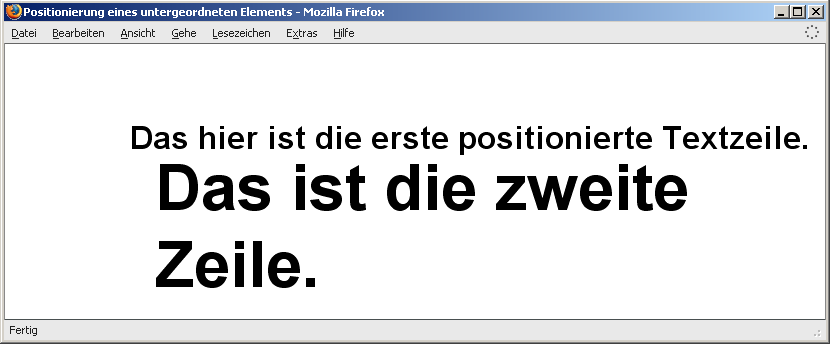 Positionierung eines untergeordneten Elements - Mozilla Firefox

Datei Bearbeiten Ansicht Gehe Lesezeichen Extras Hilfe

Das hier ist die erste positionierte Textzeile.

Das ist die zweite Zeile.

Fertig